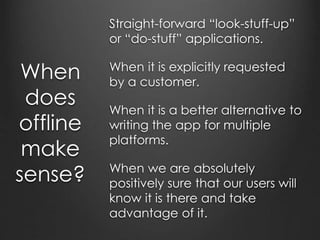 When does offline make sense?

Straight-forward "look-stuff-up" or "do-stuff" applications.

When it is explicitly requested by a customer.

When it is a better alternative to writing the app for multiple platforms.

When we are absolutely positively sure that our users will know it is there and take advantage of it.